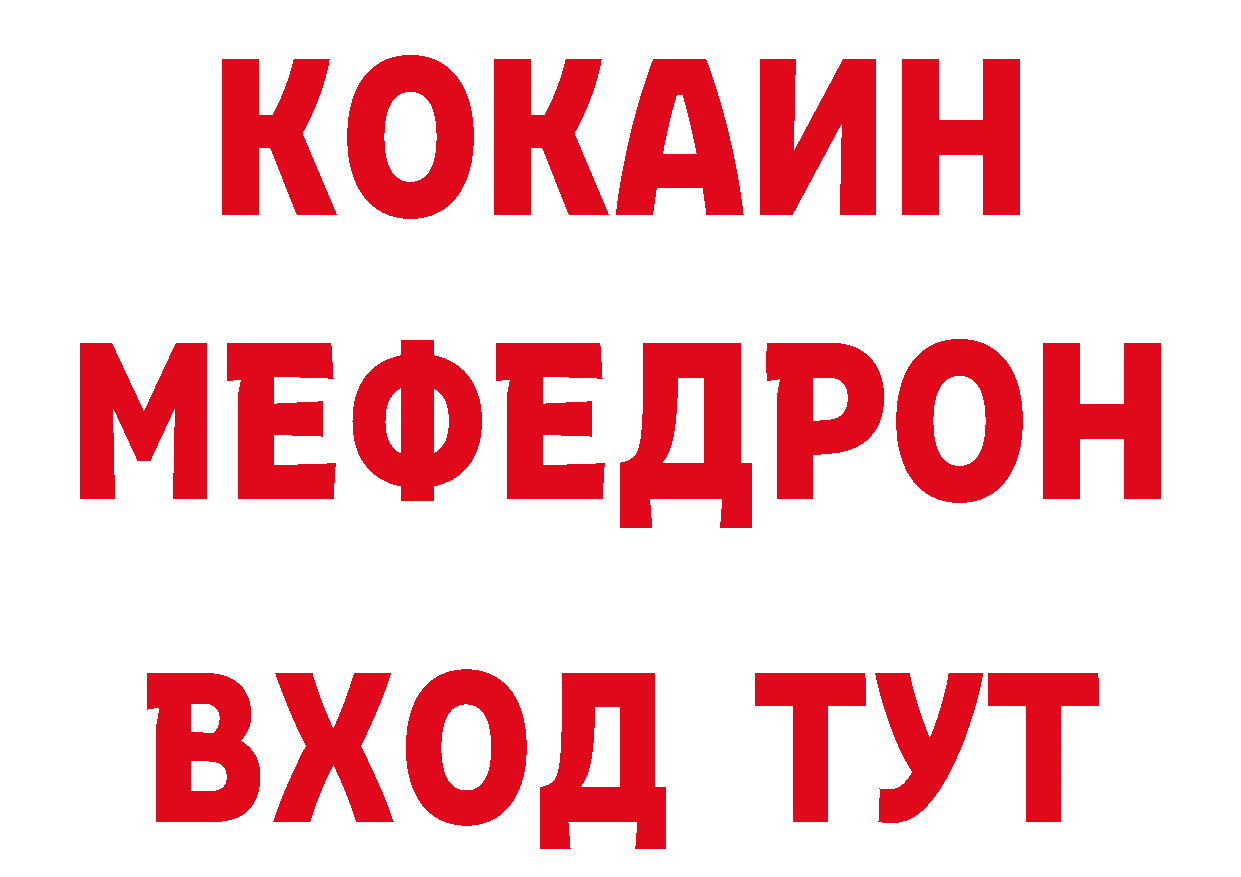 КОКАИН
МЕФЕДРОН
ВХОД ТУТ